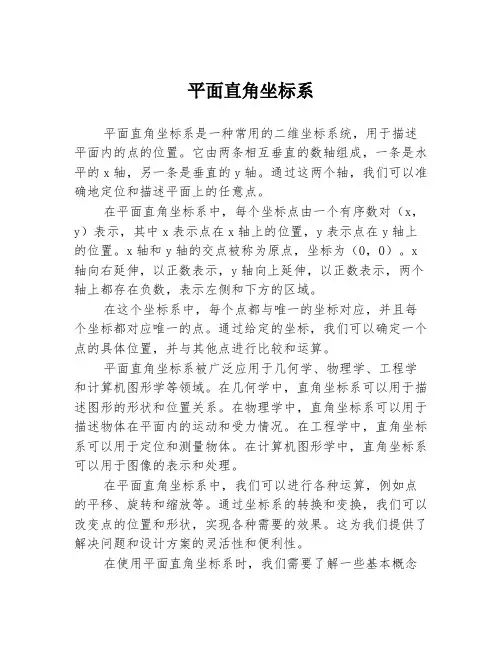 平面直角坐标系

平面直角坐标系是一种常用的二维坐标系统，用于描述平面内的点的位置。它由两条相互垂直的数轴组成，一条是水平的 x 轴，另一条是垂直的 y 轴。通过这两个轴，我们可以准确地定位和描述平面上的任意点。

在平面直角坐标系中，每个坐标点由一个有序数对（x，y）表示，其中 x 表示点在 x 轴上的位置，y 表示点在 y 轴上的位置。x 轴和 y 轴的交点被称为原点，坐标为（0，0）。x 轴向右延伸，以正数表示，y 轴向上延伸，以正数表示，两个轴上都存在负数，表示左侧和下方的区域。

在这个坐标系中，每个点都与唯一的坐标对应，并且每个坐标都对应唯一的点。通过给定的坐标，我们可以确定一个点的具体位置，并与其他点进行比较和运算。

平面直角坐标系被广泛应用于几何学、物理学、工程学和计算机图形学等领域。在几何学中，直角坐标系可以用于描述图形的形状和位置关系。在物理学中，直角坐标系可以用于描述物体在平面内的运动和受力情况。在工程学中，直角坐标系可以用于定位和测量物体。在计算机图形学中，直角坐标系可以用于图像的表示和处理。

在平面直角坐标系中，我们可以进行各种运算，例如点的平移、旋转和缩放等。通过坐标系的转换和变换，我们可以改变点的位置和形状，实现各种需要的效果。这为我们提供了解决问题和设计方案的灵活性和便利性。

在使用平面直角坐标系时，我们需要了解一些基本概念